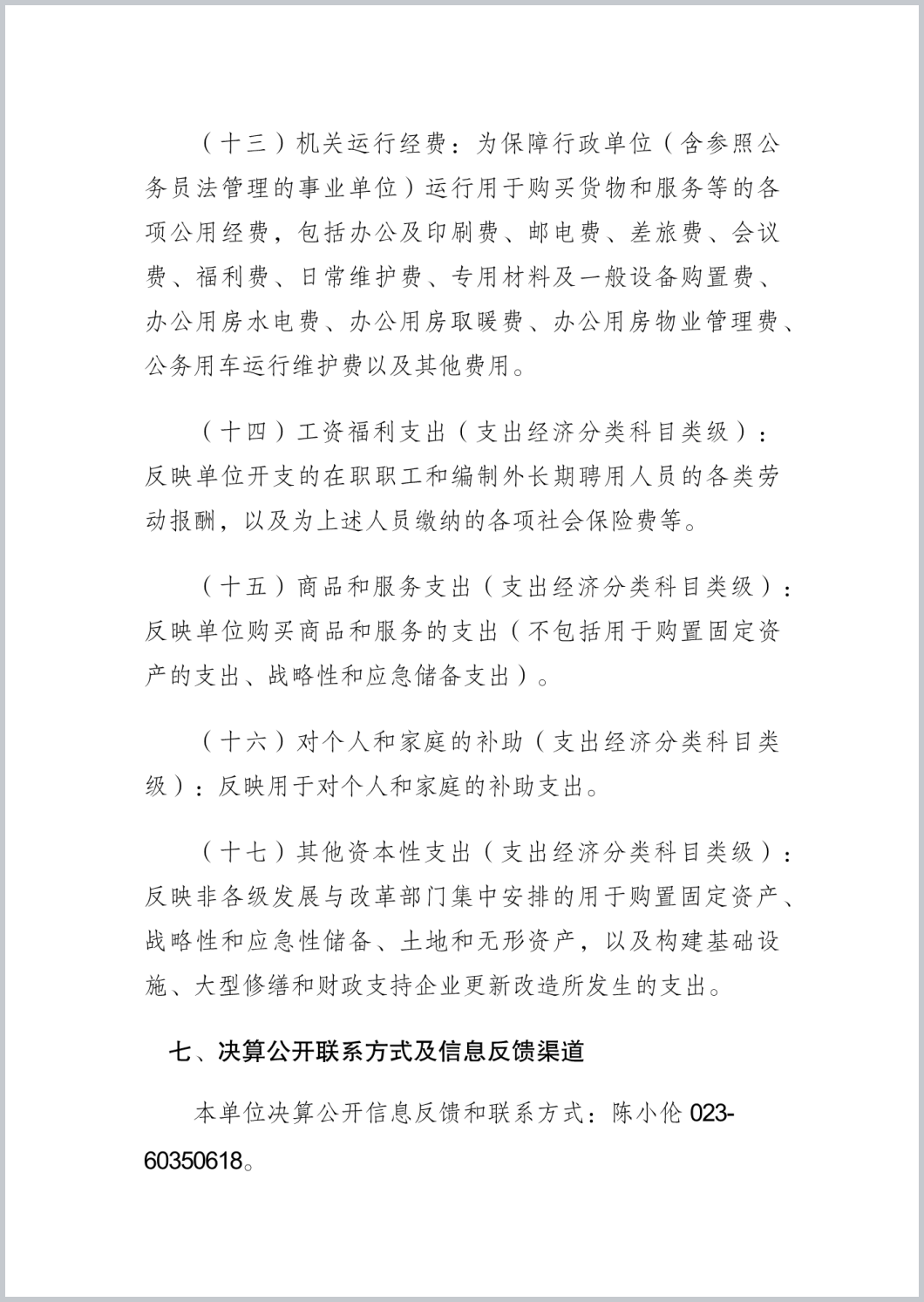 （十三）机关运行经费：为保障行政单位（含参照公务员法管理的事业单位）运行用于购买货物和服务等的各项公用经费，包括办公及印刷费、邮电费、差旅费、会议费、福利费、日常维护费、专用材料及一般设备购置费、办公用房水电费、办公用房取暖费、办公用房物业管理费、公务用车运行维护费以及其他费用。

（十四）工资福利支出（支出经济分类科目类级）：反映单位开支的在职职工和编制外长期聘用人员的各类劳动报酬，以及为上述人员缴纳的各项社会保险费等。

（十五）商品和服务支出（支出经济分类科目类级）：反映单位购买商品和服务的支出（不包括用于购置固定资产的支出、战略性和应急储备支出）。

（十六）对个人和家庭的补助（支出经济分类科目类级）：反映用于对个人和家庭的补助支出。

（十七）其他资本性支出（支出经济分类科目类级）：反映非各级发展与改革部门集中安排的用于购置固定资产、战略性和应急性储备、土地和无形资产，以及构建基础设施、大型修缮和财政支持企业更新改造所发生的支出。

七、决算公开联系方式及信息反馈渠道

本单位决算公开信息反馈和联系方式：陈小伦 023-60350618。